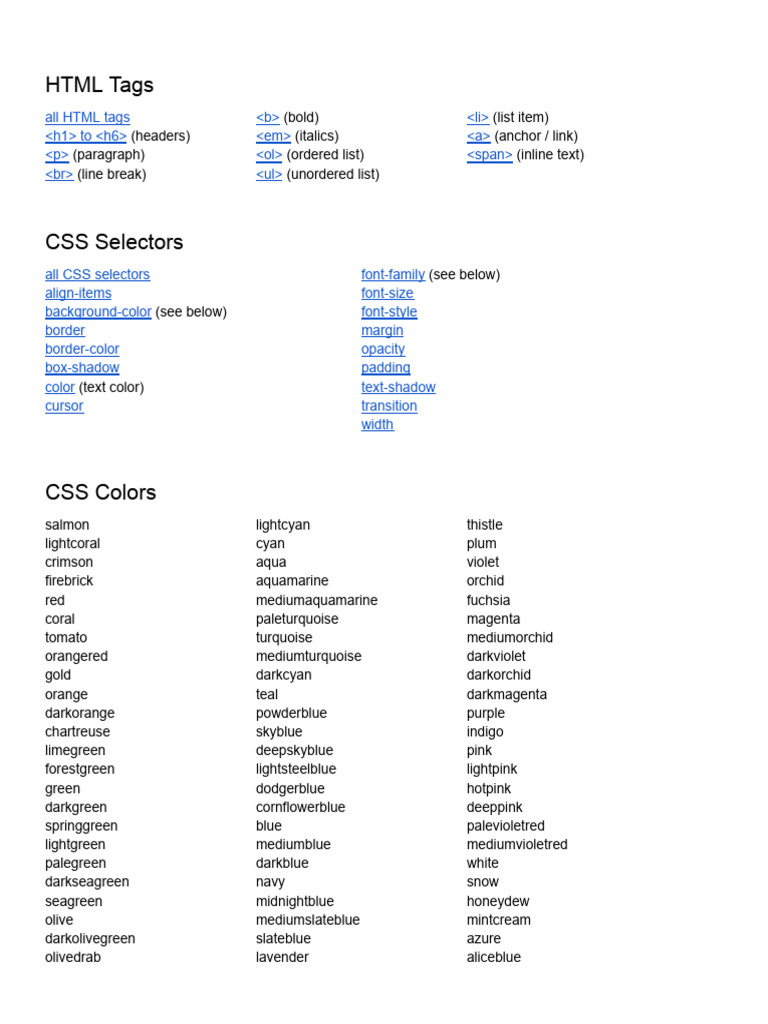 HTML Tags

all HTML tags
<h1> to <h6> (headers)
<p> (paragraph)
<br> (line break)

<b> (bold)
<em> (italics)
<ol> (ordered list)
<ul> (unordered list)

<li> (list item)
<a> (anchor / link)
<span> (inline text)

CSS Selectors

all CSS selectors
align-items
background-color (see below)
border
border-color
box-shadow
color (text color)
cursor

font-family (see below)
font-size
font-style
margin
opacity
padding
text-shadow
transition
width

CSS Colors

salmon
lightcoral
crimson
firebrick
red
coral
tomato
orangered
gold
orange
darkorange
chartreuse
limegreen
forestgreen
green
darkgreen
springgreen
lightgreen
palegreen
darkseagreen
seagreen
olive
darkolivegreen
olivedrab

lightcyan
cyan
aqua
aquamarine
mediumaquamarine
paleturquoise
turquoise
mediumturquoise
darkcyan
teal
powderblue
skyblue
deepskyblue
lightsteelblue
dodgerblue
cornflowerblue
blue
mediumblue
darkblue
navy
midnightblue
mediumslateblue
slateblue
lavender

thistle
plum
violet
orchid
fuchsia
magenta
mediumorchid
darkviolet
darkorchid
darkmagenta
purple
indigo
pink
lightpink
hotpink
deeppink
palevioletred
mediumvioletred
white
snow
honeydew
mintcream
azure
aliceblue